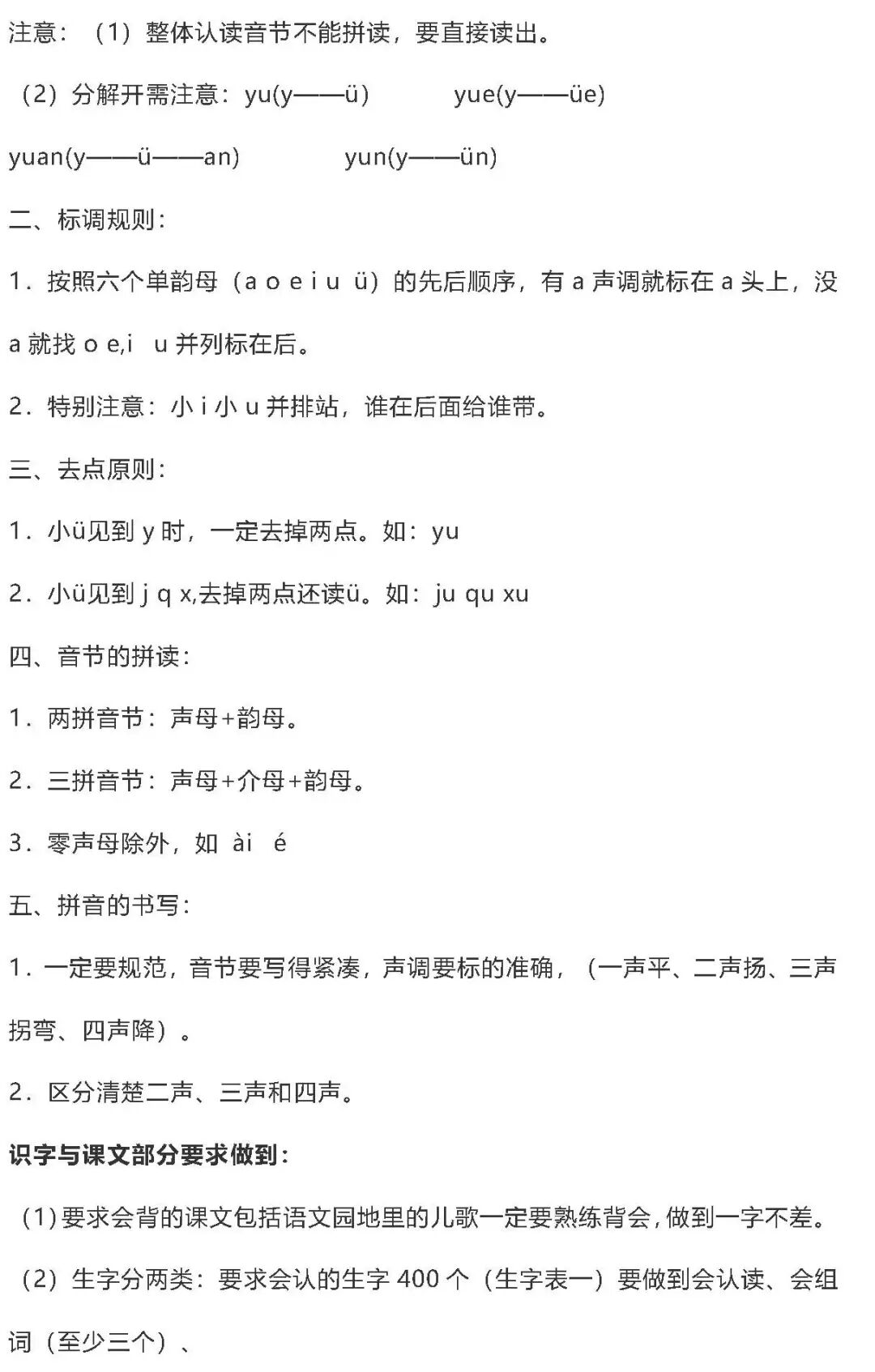 注意：（1）整体认读音节不能拼读，要直接读出。

（2）分解开需注意：yu(y——ü)　　yue(y——üe)

yuan(y——ü——an)　　yun(y——ün)

二、标调规则：

1．按照六个单韵母（a o e i u ü）的先后顺序，有 a 声调就标在 a 头上，没 a 就找 o e,i　u 并列标在后。

2．特别注意：小 i 小 u 并排站，谁在后面给谁带。

三、去点原则：

1．小ü见到 y 时，一定去掉两点。如：yu

2．小ü见到 j q x,去掉两点还读ü。如：ju qu xu

四、音节的拼读：

1．两拼音节：声母+韵母。

2．三拼音节：声母+介母+韵母。

3．零声母除外，如 ài　é

五、拼音的书写：

1．一定要规范，音节要写得紧凑，声调要标的准确，（一声平、二声扬、三声拐弯、四声降）。

2．区分清楚二声、三声和四声。

识字与课文部分要求做到：

（1）要求会背的课文包括语文园地里的儿歌一定要熟练背会，做到一字不差。

（2）生字分两类：要求会认的生字 400 个（生字表一）要做到会认读、会组词（至少三个）、